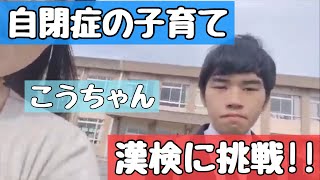 自閉症の子育て

こうちゃん

漢検に挑戦！！